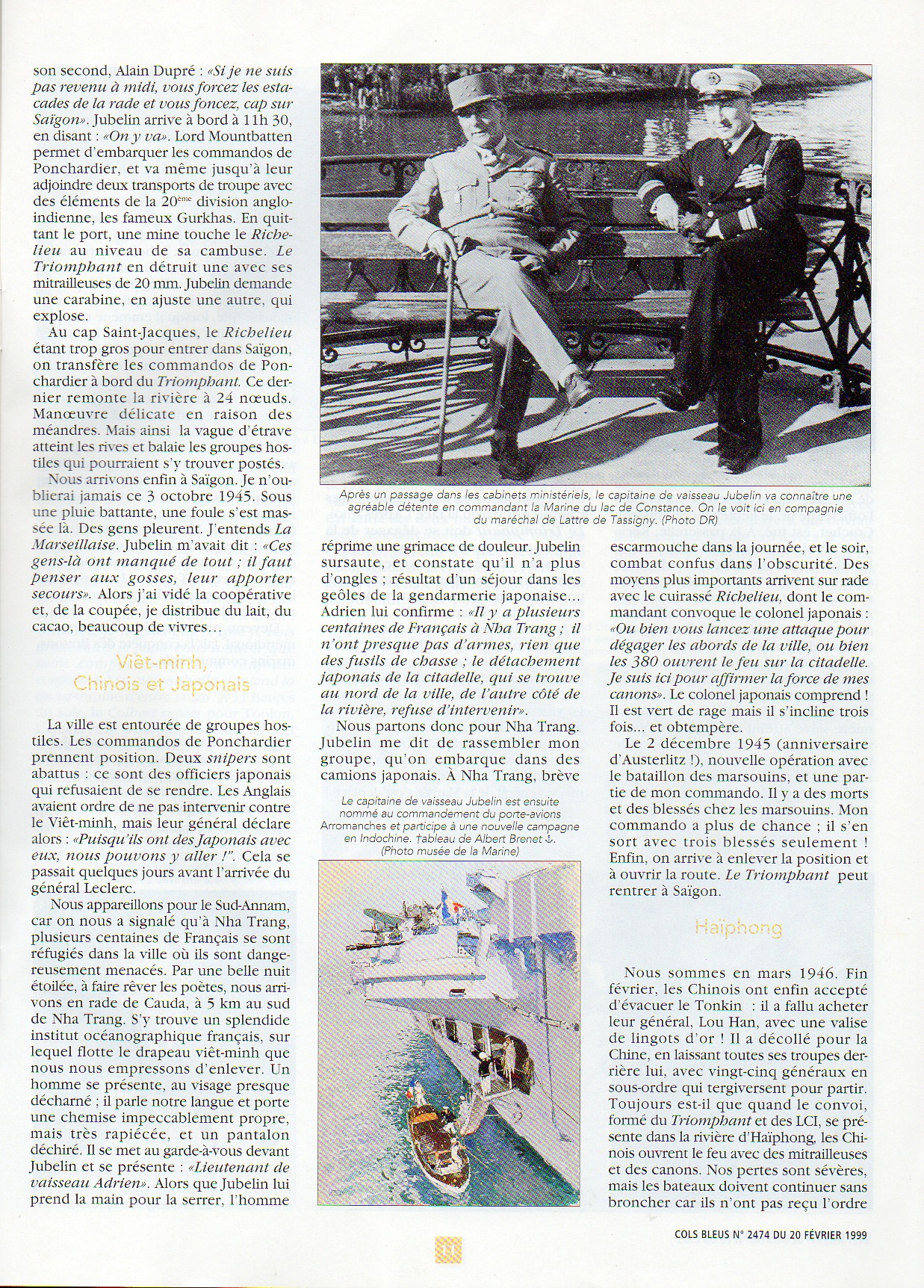 son second, Alain Dupré : «Si je ne suis pas revenu à midi, vous forcez les estacades de la rade et vous foncez, cap sur Saïgon». Jubelin arrive à bord à 11h 30, en disant : «On y va». Lord Mountbatten permet d'embarquer les commandos de Ponchardier, et va même jusqu'à leur adjoindre deux transports de troupe avec des éléments de la 20ème division anglo-indienne, les fameux Gurkhas. En quittant le port, une mine touche le Richelieu au niveau de sa cambuse. Le Triomphant en détruit une avec ses mitrailleuses de 20 mm. Jubelin demande une carabine, en ajuste une autre, qui explose.

Au cap Saint-Jacques, le Richelieu étant trop gros pour entrer dans Saïgon, on transfère les commandos de Ponchardier à bord du Triomphant. Ce dernier remonte la rivière à 24 nœuds. Manœuvre délicate en raison des méandres. Mais ainsi la vague d'étrave atteint les rives et balaie les groupes hostiles qui pourraient s'y trouver postés.

Nous arrivons enfin à Saïgon. Je n'oublierai jamais ce 3 octobre 1945. Sous une pluie battante, une foule s'est massée là. Des gens pleurent. J'entends La Marseillaise. Jubelin m'avait dit : «Ces gens-là ont manqué de tout ; il faut penser aux gosses, leur apporter secours». Alors j'ai vidé la coopérative et, de la coupée, je distribue du lait, du cacao, beaucoup de vivres...

Viêt-minh, Chinois et Japonais

La ville est entourée de groupes hostiles. Les commandos de Ponchardier prennent position. Deux snipers sont abattus : ce sont des officiers japonais qui refusaient de se rendre. Les Anglais avaient ordre de ne pas intervenir contre le Viêt-minh, mais leur général déclare alors : «Puisqu'ils ont des Japonais avec eux, nous pouvons y aller !". Cela se passait quelques jours avant l'arrivée du général Leclerc.

Nous appareillons pour le Sud-Annam, car on nous a signalé qu'à Nha Trang, plusieurs centaines de Français se sont réfugiés dans la ville où ils sont dangereusement menacés. Par une belle nuit étoilée, à faire rêver les poètes, nous arrivons en rade de Cauda, à 5 km au sud de Nha Trang. S'y trouve un splendide institut océanographique français, sur lequel flotte le drapeau viêt-minh que nous nous empressons d'enlever. Un homme se présente, au visage presque décharné ; il parle notre langue et porte une chemise impeccablement propre, mais très rapiécée, et un pantalon déchiré. Il se met au garde-à-vous devant Jubelin et se présente : «Lieutenant de vaisseau Adrien». Alors que Jubelin lui prend la main pour la serrer, l'homme

Après un passage dans les cabinets ministériels, le capitaine de vaisseau Jubelin va connaître une agréable détente en commandant la Marine du lac de Constance. On le voit ici en compagnie du maréchal de Lattre de Tassigny. (Photo DR)

réprime une grimace de douleur. Jubelin sursaute, et constate qu'il n'a plus d'ongles ; résultat d'un séjour dans les geôles de la gendarmerie japonaise... Adrien lui confirme : «Il y a plusieurs centaines de Français à Nha Trang ; il n'ont presque pas d'armes, rien que des fusils de chasse ; le détachement japonais de la citadelle, qui se trouve au nord de la ville, de l'autre côté de la rivière, refuse d'intervenir».

Nous partons donc pour Nha Trang. Jubelin me dit de rassembler mon groupe, qu'on embarque dans des camions japonais. À Nha Trang, brève

Le capitaine de vaisseau Jubelin est ensuite nommé au commandement du porte-avions Arromanches et participe à une nouvelle campagne en Indochine. †ableau de Albert Brenet ⚓. (Photo musée de la Marine)

escarmouche dans la journée, et le soir, combat confus dans l'obscurité. Des moyens plus importants arrivent sur rade avec le cuirassé Richelieu, dont le commandant convoque le colonel japonais : «Ou bien vous lancez une attaque pour dégager les abords de la ville, ou bien les 380 ouvrent le feu sur la citadelle. Je suis ici pour affirmer la force de mes canons». Le colonel japonais comprend ! Il est vert de rage mais il s'incline trois fois... et obtempère.

Le 2 décembre 1945 (anniversaire d'Austerlitz !), nouvelle opération avec le bataillon des marsouins, et une partie de mon commando. Il y a des morts et des blessés chez les marsouins. Mon commando a plus de chance ; il s'en sort avec trois blessés seulement ! Enfin, on arrive à enlever la position et à ouvrir la route. Le Triomphant peut rentrer à Saïgon.

Haïphong

Nous sommes en mars 1946. Fin février, les Chinois ont enfin accepté d'évacuer le Tonkin : il a fallu acheter leur général, Lou Han, avec une valise de lingots d'or ! Il a décollé pour la Chine, en laissant toutes ses troupes derrière lui, avec vingt-cinq généraux en sous-ordre qui tergiversent pour partir. Toujours est-il que quand le convoi, formé du Triomphant et des LCI, se présente dans la rivière d'Haïphong, les Chinois ouvrent le feu avec des mitrailleuses et des canons. Nos pertes sont sévères, mais les bateaux doivent continuer sans broncher car ils n'ont pas reçu l'ordre

COLS BLEUS N° 2474 DU 20 FÉVRIER 1999

11